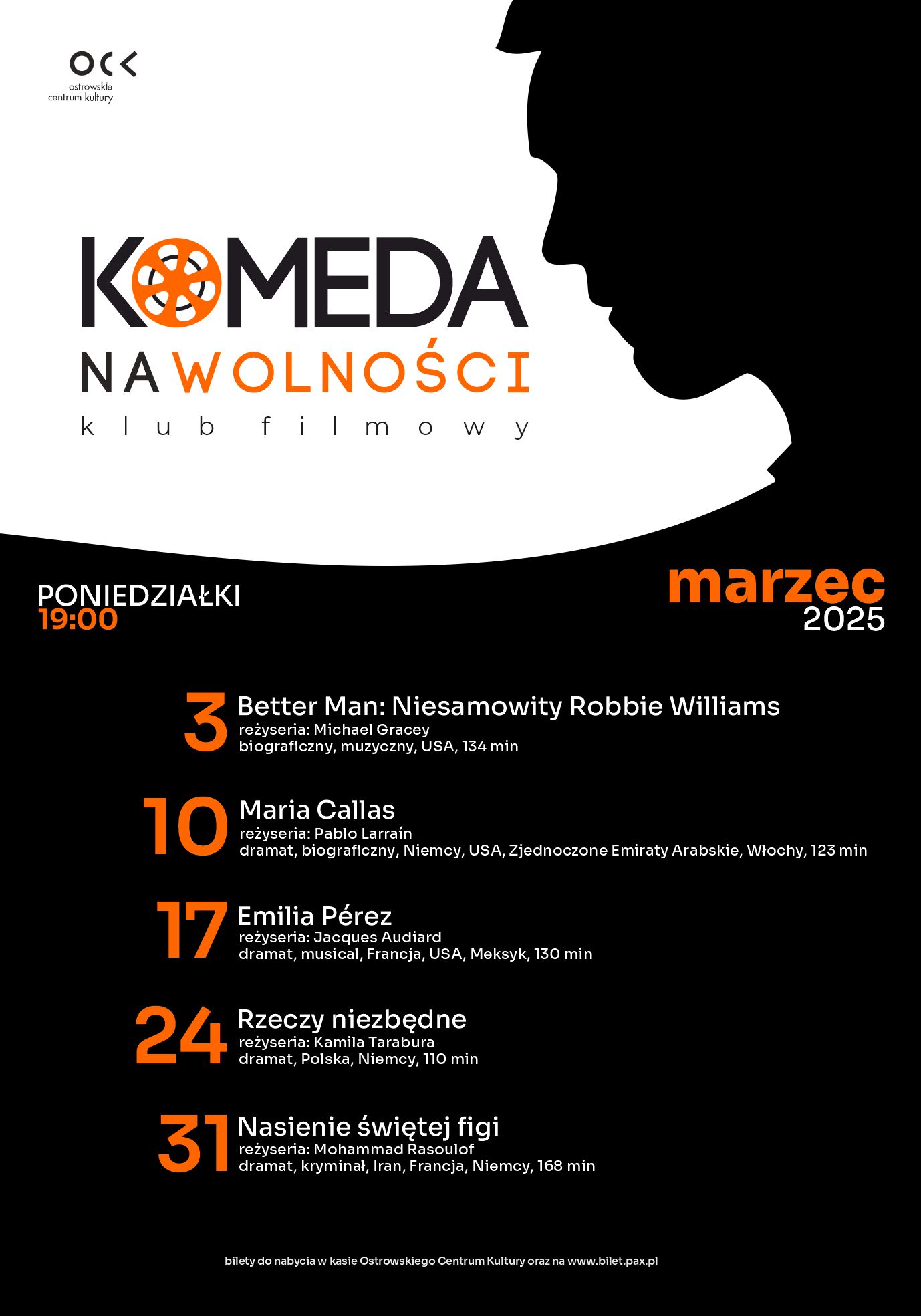 OCK
ostrowskie
centrum kultury

KOMEDA
NA WOLNOŚCI
klub filmowy

PONIEDZIAŁKI
19:00

marzec
2025

3 Better Man: Niesamowity Robbie Williams
reżyseria: Michael Gracey
biograficzny, muzyczny, USA, 134 min

10 Maria Callas
reżyseria: Pablo Larraín
dramat, biograficzny, Niemcy, USA, Zjednoczone Emiraty Arabskie, Włochy, 123 min

17 Emilia Pérez
reżyseria: Jacques Audiard
dramat, musical, Francja, USA, Meksyk, 130 min

24 Rzeczy niezbędne
reżyseria: Kamila Tarabura
dramat, Polska, Niemcy, 110 min

31 Nasienie świętej figi
reżyseria: Mohammad Rasoulof
dramat, kryminał, Iran, Francja, Niemcy, 168 min

bilety do nabycia w kasie Ostrowskiego Centrum Kultury oraz na www.bilet.pax.pl